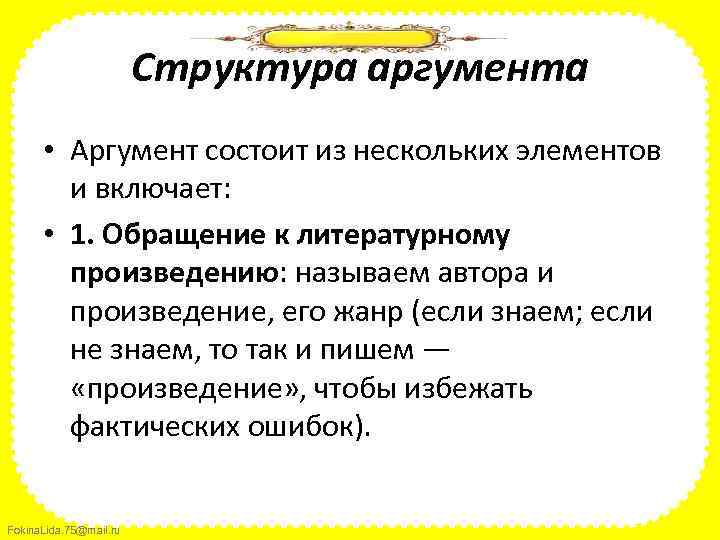 Структура аргумента

• Аргумент состоит из нескольких элементов и включает:

• 1. Обращение к литературному произведению: называем автора и произведение, его жанр (если знаем; если не знаем, то так и пишем — «произведение», чтобы избежать фактических ошибок).

FokinaLida.75@mail.ru